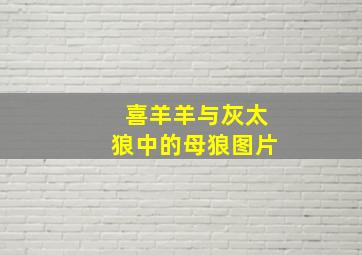 喜羊羊与灰太狼中的母狼图片